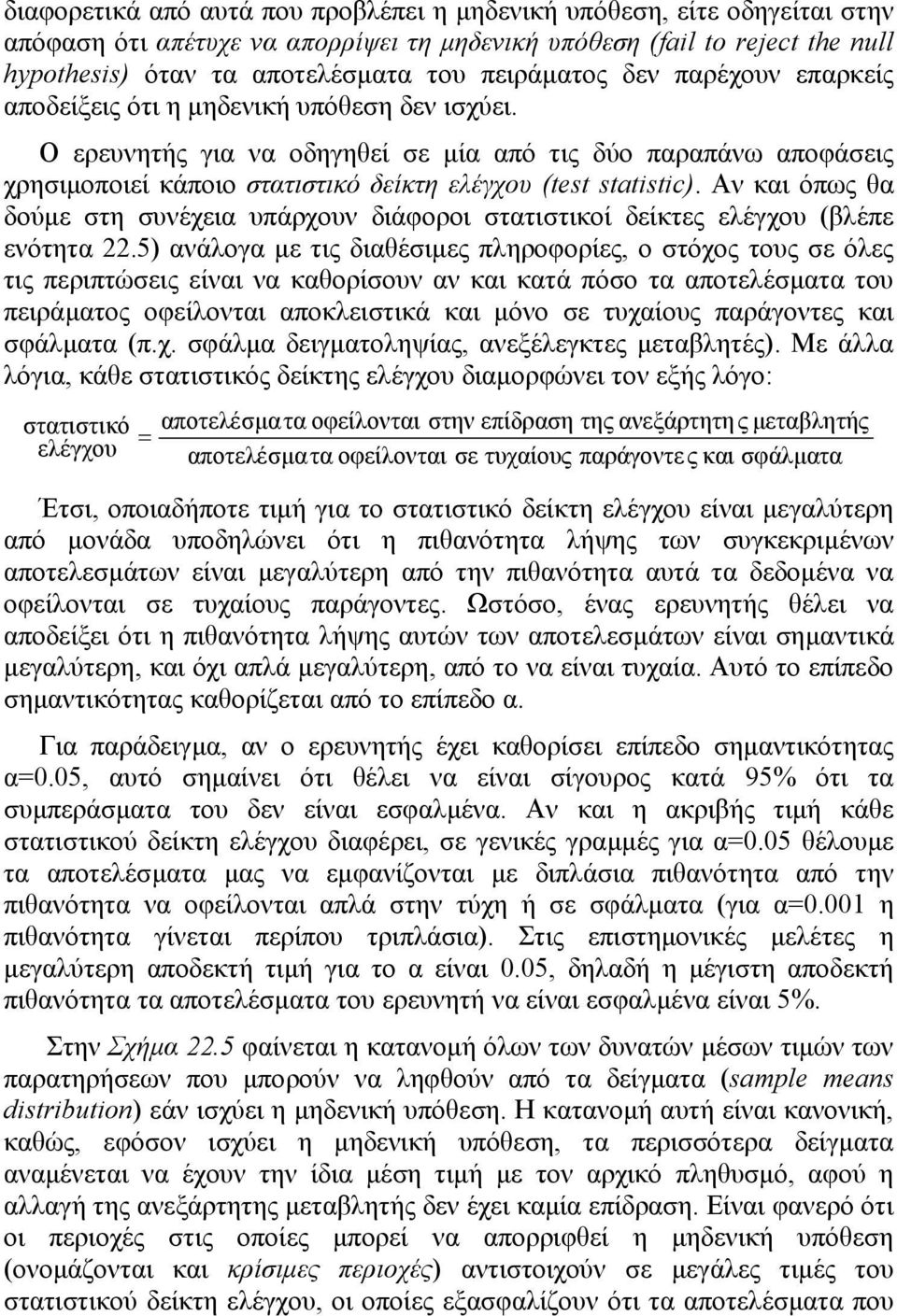 διαφορετικά από αυτά που προβλέπει η μηδενική υπόθεση, είτε οδηγείται στην απόφαση ότι απέτυχε να απορρίψει τη μηδενική υπόθεση (fail to reject the null hypothesis) όταν τα αποτελέσματα του πειράματος δεν παρέχουν επαρκείς αποδείξεις ότι η μηδενική υπόθεση δεν ισχύει.

Ο ερευνητής για να οδηγηθεί σε μία από τις δύο παραπάνω αποφάσεις χρησιμοποιεί κάποιο στατιστικό δείκτη ελέγχου (test statistic). Αν και όπως θα δούμε στη συνέχεια υπάρχουν διάφοροι στατιστικοί δείκτες ελέγχου (βλέπε ενότητα 22.5) ανάλογα με τις διαθέσιμες πληροφορίες, ο στόχος τους σε όλες τις περιπτώσεις είναι να καθορίσουν αν και κατά πόσο τα αποτελέσματα του πειράματος οφείλονται αποκλειστικά και μόνο σε τυχαίους παράγοντες και σφάλματα (π.χ. σφάλμα δειγματοληψίας, ανεξέλεγκτες μεταβλητές). Με άλλα λόγια, κάθε στατιστικός δείκτης ελέγχου διαμορφώνει τον εξής λόγο:

$\text{στατιστικό ελέγχου} = \frac{\text{αποτελέσματα οφείλονται στην επίδραση της ανεξάρτητης μεταβλητής}}{\text{αποτελέσματα οφείλονται σε τυχαίους παράγοντες και σφάλματα}}$

Έτσι, οποιαδήποτε τιμή για το στατιστικό δείκτη ελέγχου είναι μεγαλύτερη από μονάδα υποδηλώνει ότι η πιθανότητα λήψης των συγκεκριμένων αποτελεσμάτων είναι μεγαλύτερη από την πιθανότητα αυτά τα δεδομένα να οφείλονται σε τυχαίους παράγοντες. Ωστόσο, ένας ερευνητής θέλει να αποδείξει ότι η πιθανότητα λήψης αυτών των αποτελεσμάτων είναι σημαντικά μεγαλύτερη, και όχι απλά μεγαλύτερη, από το να είναι τυχαία. Αυτό το επίπεδο σημαντικότητας καθορίζεται από το επίπεδο α.

Για παράδειγμα, αν ο ερευνητής έχει καθορίσει επίπεδο σημαντικότητας α=0.05, αυτό σημαίνει ότι θέλει να είναι σίγουρος κατά 95% ότι τα συμπεράσματα του δεν είναι εσφαλμένα. Αν και η ακριβής τιμή κάθε στατιστικού δείκτη ελέγχου διαφέρει, σε γενικές γραμμές για α=0.05 θέλουμε τα αποτελέσματα μας να εμφανίζονται με διπλάσια πιθανότητα από την πιθανότητα να οφείλονται απλά στην τύχη ή σε σφάλματα (για α=0.001 η πιθανότητα γίνεται περίπου τριπλάσια). Στις επιστημονικές μελέτες η μεγαλύτερη αποδεκτή τιμή για το α είναι 0.05, δηλαδή η μέγιστη αποδεκτή πιθανότητα τα αποτελέσματα του ερευνητή να είναι εσφαλμένα είναι 5%.

Στην Σχήμα 22.5 φαίνεται η κατανομή όλων των δυνατών μέσων τιμών των παρατηρήσεων που μπορούν να ληφθούν από τα δείγματα (sample means distribution) εάν ισχύει η μηδενική υπόθεση. Η κατανομή αυτή είναι κανονική, καθώς, εφόσον ισχύει η μηδενική υπόθεση, τα περισσότερα δείγματα αναμένεται να έχουν την ίδια μέση τιμή με τον αρχικό πληθυσμό, αφού η αλλαγή της ανεξάρτητης μεταβλητής δεν έχει καμία επίδραση. Είναι φανερό ότι οι περιοχές στις οποίες μπορεί να απορριφθεί η μηδενική υπόθεση (ονομάζονται και κρίσιμες περιοχές) αντιστοιχούν σε μεγάλες τιμές του στατιστικού δείκτη ελέγχου, οι οποίες εξασφαλίζουν ότι τα αποτελέσματα που